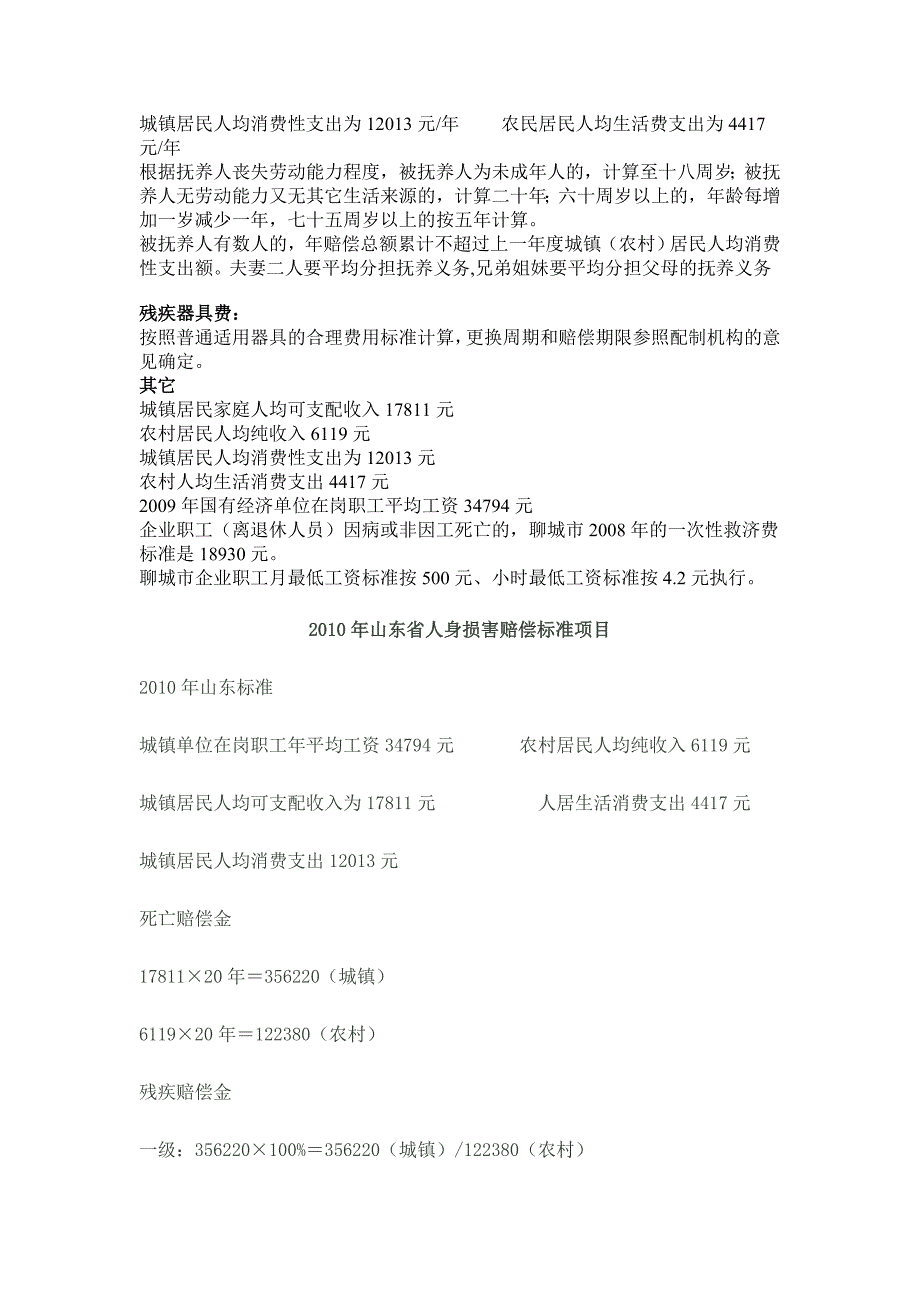 城镇居民人均消费性支出为 12013 元/年　　农民居民人均生活费支出为 4417 元/年
根据抚养人丧失劳动能力程度，被抚养人为未成年人的，计算至十八周岁；被抚养人无劳动能力又无其它生活来源的，计算二十年；六十周岁以上的，年龄每增加一岁减少一年，七十五周岁以上的按五年计算。
被抚养人有数人的，年赔偿总额累计不超过上一年度城镇（农村）居民人均消费性支出额。夫妻二人要平均分担抚养义务,兄弟姐妹要平均分担父母的抚养义务

残疾器具费：
按照普通适用器具的合理费用标准计算，更换周期和赔偿期限参照配制机构的意见确定。
其它
城镇居民家庭人均可支配收入 17811 元
农村居民人均纯收入 6119 元
城镇居民人均消费性支出为 12013 元
农村人均生活消费支出 4417 元
2009 年国有经济单位在岗职工平均工资 34794 元
企业职工（离退休人员）因病或非因工死亡的，聊城市 2008 年的一次性救济费标准是 18930 元。
聊城市企业职工月最低工资标准按 500 元、小时最低工资标准按 4.2 元执行。

2010 年山东省人身损害赔偿标准项目

2010 年山东标准

城镇单位在岗职工年平均工资 34794 元　　农村居民人均纯收入 6119 元

城镇居民人均可支配收入为 17811 元　　人居生活消费支出 4417 元

城镇居民人均消费支出 12013 元

死亡赔偿金

17811×20 年＝356220（城镇）

6119×20 年＝122380（农村）

残疾赔偿金

一级：356220×100%＝356220（城镇）/122380（农村）